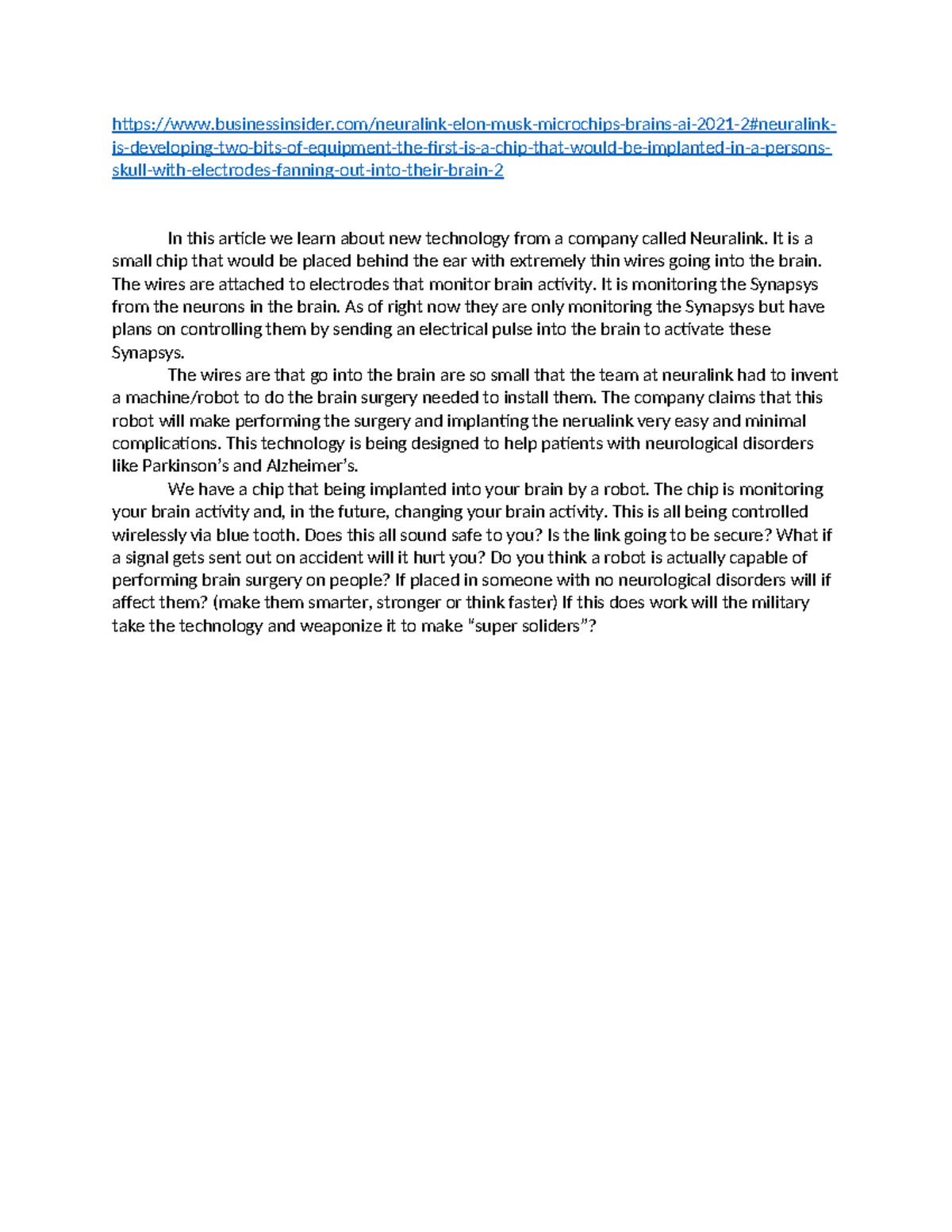 https://www.businessinsider.com/neuralink-elon-musk-microchips-brains-ai-2021-2#neuralink-is-developing-two-bits-of-equipment-the-first-is-a-chip-that-would-be-implanted-in-a-persons-skull-with-electrodes-fanning-out-into-their-brain-2

In this article we learn about new technology from a company called Neuralink. It is a small chip that would be placed behind the ear with extremely thin wires going into the brain. The wires are attached to electrodes that monitor brain activity. It is monitoring the Synapsys from the neurons in the brain. As of right now they are only monitoring the Synapsys but have plans on controlling them by sending an electrical pulse into the brain to activate these Synapsys.

The wires are that go into the brain are so small that the team at neuralink had to invent a machine/robot to do the brain surgery needed to install them. The company claims that this robot will make performing the surgery and implanting the nerualink very easy and minimal complications. This technology is being designed to help patients with neurological disorders like Parkinson's and Alzheimer's.

We have a chip that being implanted into your brain by a robot. The chip is monitoring your brain activity and, in the future, changing your brain activity. This is all being controlled wirelessly via blue tooth. Does this all sound safe to you? Is the link going to be secure? What if a signal gets sent out on accident will it hurt you? Do you think a robot is actually capable of performing brain surgery on people? If placed in someone with no neurological disorders will if affect them? (make them smarter, stronger or think faster) If this does work will the military take the technology and weaponize it to make "super soliders"?